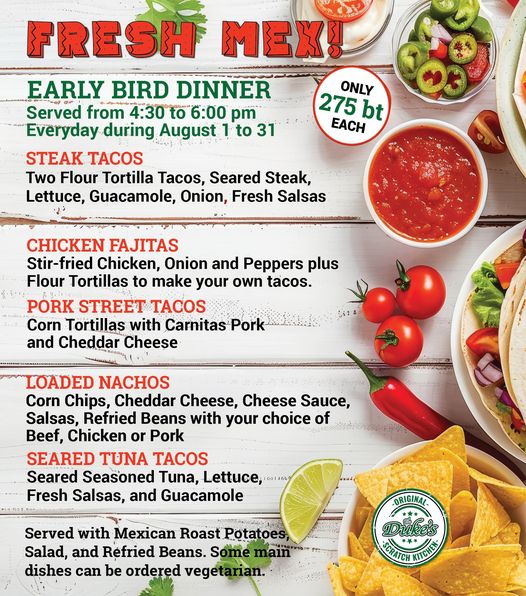 FRESH MEX!

EARLY BIRD DINNER
Served from 4:30 to 6:00 pm
Everyday during August 1 to 31

ONLY
275 bt
EACH

STEAK TACOS
Two Flour Tortilla Tacos, Seared Steak, Lettuce, Guacamole, Onion, Fresh Salsas

CHICKEN FAJITAS
Stir-fried Chicken, Onion and Peppers plus Flour Tortillas to make your own tacos.

PORK STREET TACOS
Corn Tortillas with Carnitas Pork and Cheddar Cheese

LOADED NACHOS
Corn Chips, Cheddar Cheese, Cheese Sauce, Salsas, Refried Beans with your choice of Beef, Chicken or Pork

SEARED TUNA TACOS
Seared Seasoned Tuna, Lettuce, Fresh Salsas, and Guacamole

Served with Mexican Roast Potatoes, Salad, and Refried Beans. Some main dishes can be ordered vegetarian.

ORIGINAL
Duke's
SCRATCH KITCHEN